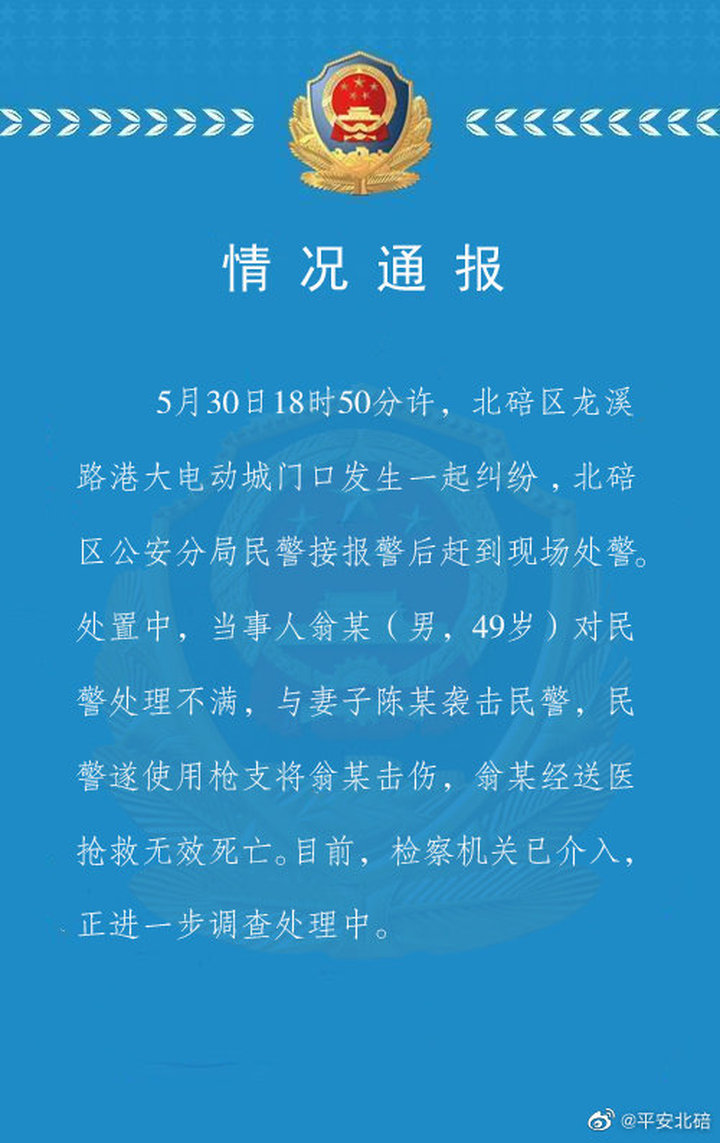 情况通报

5月30日18时50分许，北碚区龙溪路港大电动城门口发生一起纠纷，北碚区公安分局民警接报警后赶到现场处警。处置中，当事人翁某（男，49岁）对民警处理不满，与妻子陈某袭击民警，民警遂使用枪支将翁某击伤，翁某经送医抢救无效死亡。目前，检察机关已介入，正进一步调查处理中。

@平安北碚